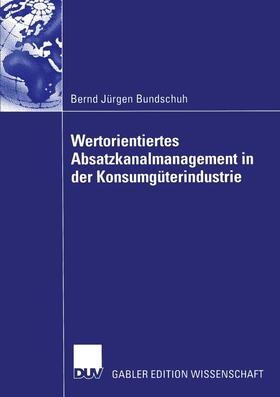 Bernd Jürgen Bundschuh

Wertorientiertes Absatzkanalmanagement in der Konsumgüterindustrie

DUV GABLER EDITION WISSENSCHAFT